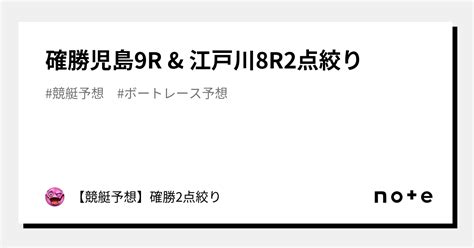 確勝児島9R & 江戸川8R2点絞り

#競艇予想　#ボートレース予想

【競艇予想】確勝2点絞り

note